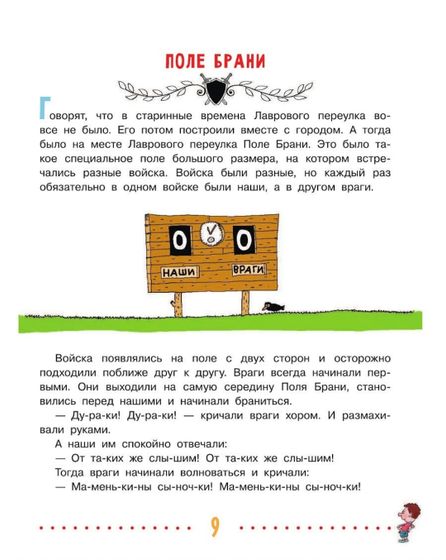 ПОЛЕ БРАНИ

Говорят, что в старинные времена Лаврового переулка вовсе не было. Его потом построили вместе с городом. А тогда было на месте Лаврового переулка Поле Брани. Это было такое специальное поле большого размера, на котором встречались разные войска. Войска были разные, но каждый раз обязательно в одном войске были наши, а в другом враги.

0 V 0
НАШИ ВРАГИ

Войска появлялись на поле с двух сторон и осторожно подходили поближе друг к другу. Враги всегда начинали первыми. Они выходили на самую середину Поля Брани, становились перед нашими и начинали браниться.

— Ду-ра-ки! Ду-ра-ки! — кричали враги хором. И размахивали руками.

А наши им спокойно отвечали:

— От та-ких же слы-шим! От та-ких же слы-шим!

Тогда враги начинали волноваться и кричали:

— Ма-мень-ки-ны сы-ноч-ки! Ма-мень-ки-ны сы-ноч-ки!

9